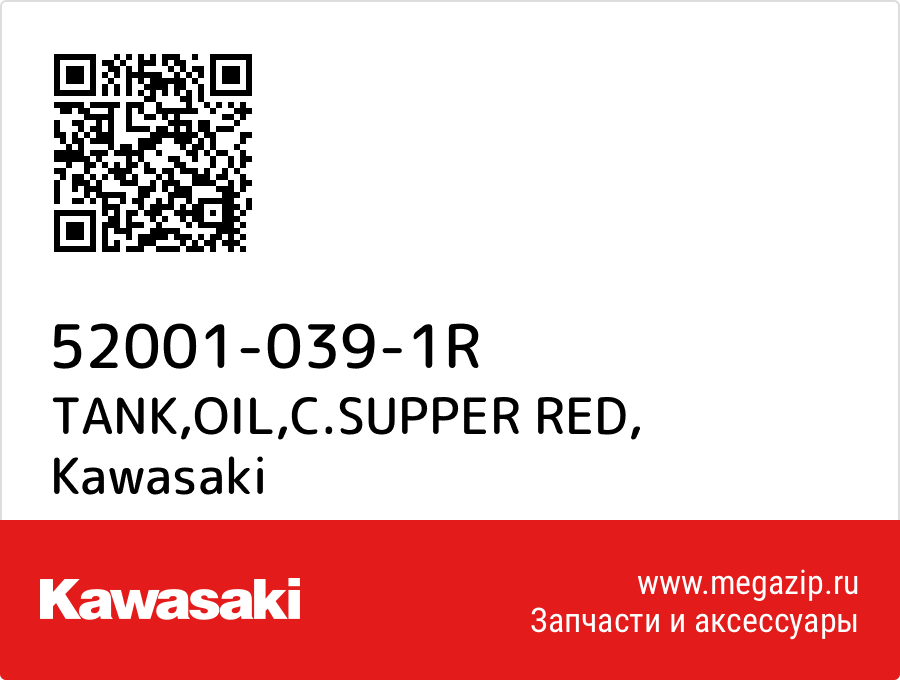 52001-039-1R
TANK,OIL,C.SUPPER RED,
Kawasaki

Kawasaki

www.megazip.ru
Запчасти и аксессуары